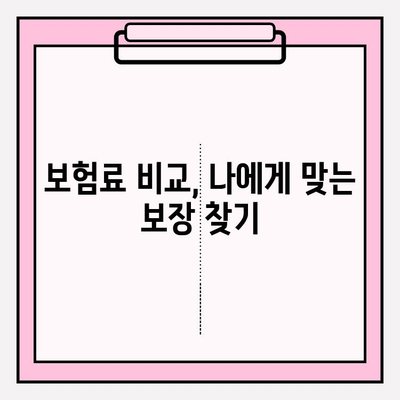 보험료 비교, 나에게 맞는 보장 찾기